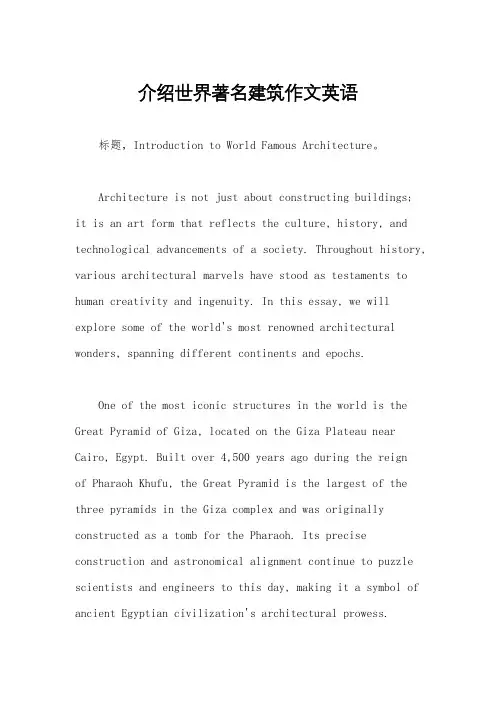 介绍世界著名建筑作文英语

标题，Introduction to World Famous Architecture。

Architecture is not just about constructing buildings; it is an art form that reflects the culture, history, and technological advancements of a society. Throughout history, various architectural marvels have stood as testaments to human creativity and ingenuity. In this essay, we will explore some of the world's most renowned architectural wonders, spanning different continents and epochs.

One of the most iconic structures in the world is the Great Pyramid of Giza, located on the Giza Plateau near Cairo, Egypt. Built over 4,500 years ago during the reign of Pharaoh Khufu, the Great Pyramid is the largest of the three pyramids in the Giza complex and was originally constructed as a tomb for the Pharaoh. Its precise construction and astronomical alignment continue to puzzle scientists and engineers to this day, making it a symbol of ancient Egyptian civilization's architectural prowess.